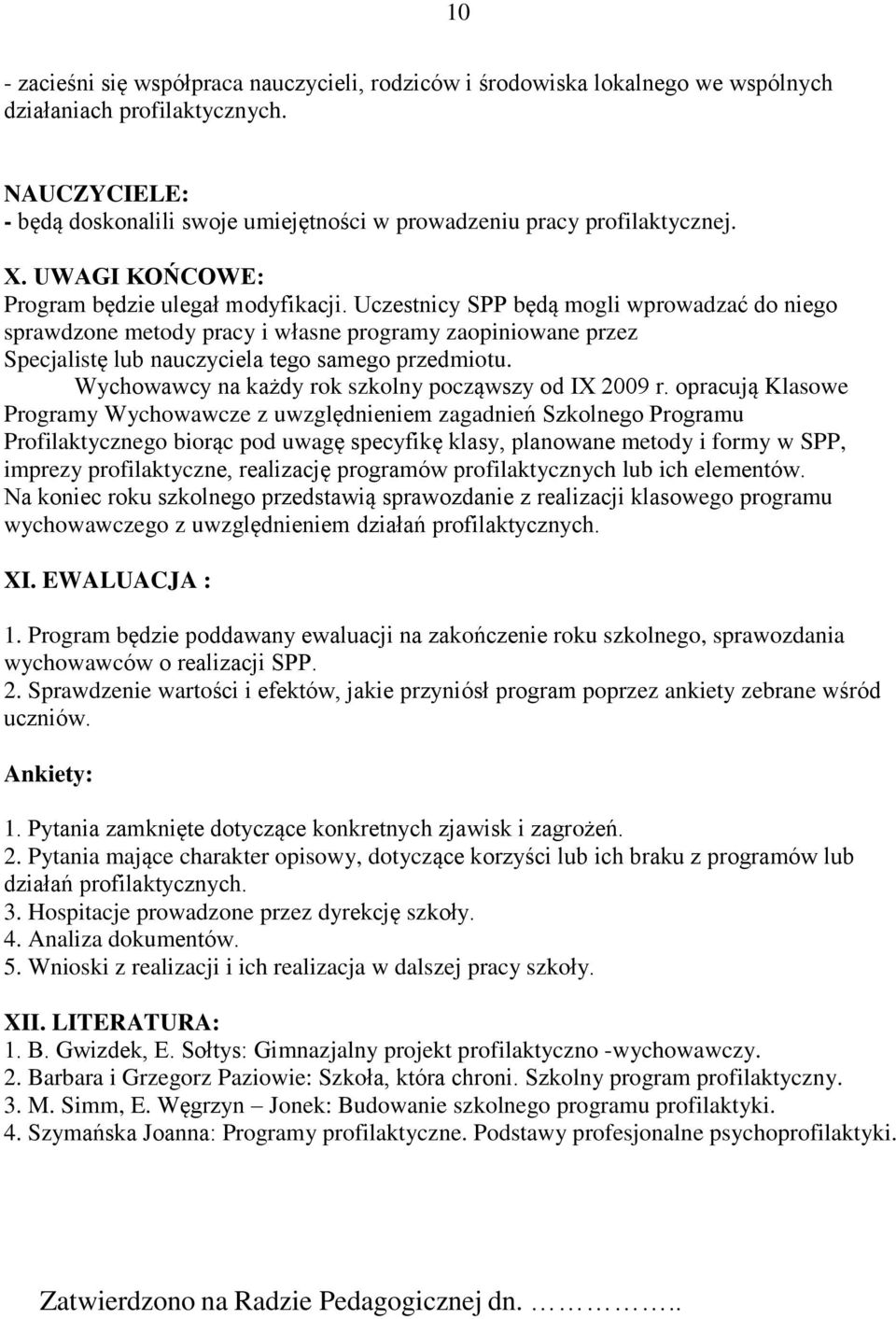 10

- zacieśni się współpraca nauczycieli, rodziców i środowiska lokalnego we wspólnych działaniach profilaktycznych.

NAUCZYCIELE:
- będą doskonalili swoje umiejętności w prowadzeniu pracy profilaktycznej.

X. UWAGI KOŃCOWE:
Program będzie ulegał modyfikacji. Uczestnicy SPP będą mogli wprowadzać do niego sprawdzone metody pracy i własne programy zaopiniowane przez Specjalistę lub nauczyciela tego samego przedmiotu.
Wychowawcy na każdy rok szkolny począwszy od IX 2009 r. opracują Klasowe Programy Wychowawcze z uwzględnieniem zagadnień Szkolnego Programu Profilaktycznego biorąc pod uwagę specyfikę klasy, planowane metody i formy w SPP, imprezy profilaktyczne, realizację programów profilaktycznych lub ich elementów.
Na koniec roku szkolnego przedstawią sprawozdanie z realizacji klasowego programu wychowawczego z uwzględnieniem działań profilaktycznych.

XI. EWALUACJA :

1. Program będzie poddawany ewaluacji na zakończenie roku szkolnego, sprawozdania wychowawców o realizacji SPP.
2. Sprawdzenie wartości i efektów, jakie przyniósł program poprzez ankiety zebrane wśród uczniów.

Ankiety:

1. Pytania zamknięte dotyczące konkretnych zjawisk i zagrożeń.
2. Pytania mające charakter opisowy, dotyczące korzyści lub ich braku z programów lub działań profilaktycznych.
3. Hospitacje prowadzone przez dyrekcję szkoły.
4. Analiza dokumentów.
5. Wnioski z realizacji i ich realizacja w dalszej pracy szkoły.

XII. LITERATURA:
1. B. Gwizdek, E. Sołtys: Gimnazjalny projekt profilaktyczno -wychowawczy.
2. Barbara i Grzegorz Paziowie: Szkoła, która chroni. Szkolny program profilaktyczny.
3. M. Simm, E. Węgrzyn – Jonek: Budowanie szkolnego programu profilaktyki.
4. Szymańska Joanna: Programy profilaktyczne. Podstawy profesjonalne psychoprofilaktyki.

Zatwierdzono na Radzie Pedagogicznej dn. ……………..